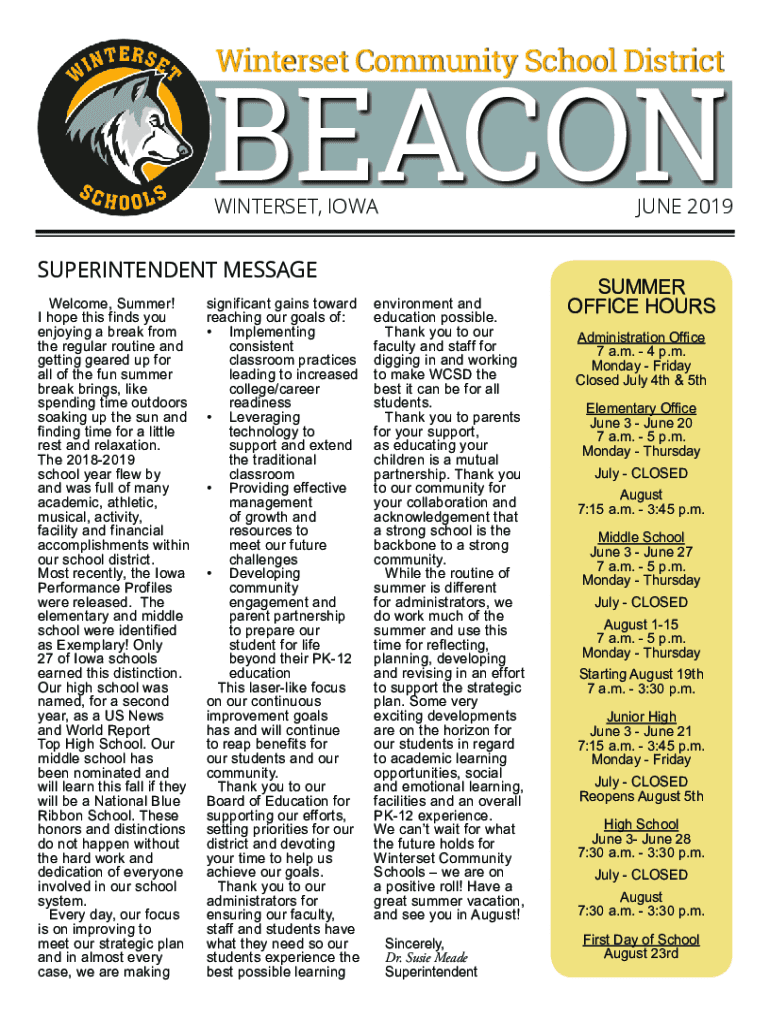 WINTERSET SCHOOLS

Winterset Community School District

BEACON

WINTERSET, IOWA

JUNE 2019

SUPERINTENDENT MESSAGE

Welcome, Summer! I hope this finds you enjoying a break from the regular routine and getting geared up for all of the fun summer break brings, like spending time outdoors soaking up the sun and finding time for a little rest and relaxation. The 2018-2019 school year flew by and was full of many academic, athletic, musical, activity, facility and financial accomplishments within our school district. Most recently, the Iowa Performance Profiles were released. The elementary and middle school were identified as Exemplary! Only 27 of Iowa schools earned this distinction. Our high school was named, for a second year, as a US News and World Report Top High School. Our middle school has been nominated and will learn this fall if they will be a National Blue Ribbon School. These honors and distinctions do not happen without the hard work and dedication of everyone involved in our school system.

Every day, our focus is on improving to meet our strategic plan and in almost every case, we are making significant gains toward reaching our goals of:

• Implementing consistent classroom practices leading to increased college/career readiness
• Leveraging technology to support and extend the traditional classroom
• Providing effective management of growth and resources to meet our future challenges
• Developing community engagement and parent partnership to prepare our student for life beyond their PK-12 education

This laser-like focus on our continuous improvement goals has and will continue to reap benefits for our students and our community.

Thank you to our Board of Education for supporting our efforts, setting priorities for our district and devoting your time to help us achieve our goals.

Thank you to our administrators for ensuring our faculty, staff and students have what they need so our students experience the best possible learning environment and education possible.

Thank you to our faculty and staff for digging in and working to make WCSD the best it can be for all students.

Thank you to parents for your support, as educating your children is a mutual partnership. Thank you to our community for your collaboration and acknowledgement that a strong school is the backbone to a strong community.

While the routine of summer is different for administrators, we do work much of the summer and use this time for reflecting, planning, developing and revising in an effort to support the strategic plan. Some very exciting developments are on the horizon for our students in regard to academic learning opportunities, social and emotional learning, facilities and an overall PK-12 experience. We can't wait for what the future holds for Winterset Community Schools – we are on a positive roll! Have a great summer vacation, and see you in August!

Sincerely,
Dr. Susie Meade
Superintendent

SUMMER OFFICE HOURS

Administration Office
7 a.m. - 4 p.m.
Monday - Friday
Closed July 4th & 5th

Elementary Office
June 3 - June 20
7 a.m. - 5 p.m.
Monday - Thursday
July - CLOSED
August
7:15 a.m. - 3:45 p.m.

Middle School
June 3 - June 27
7 a.m. - 5 p.m.
Monday - Thursday
July - CLOSED
August 1-15
7 a.m. - 5 p.m.
Monday - Thursday
Starting August 19th
7 a.m. - 3:30 p.m.

Junior High
June 3 - June 21
7:15 a.m. - 3:45 p.m.
Monday - Friday
July - CLOSED
Reopens August 5th

High School
June 3- June 28
7:30 a.m. - 3:30 p.m.
July - CLOSED
August
7:30 a.m. - 3:30 p.m.

First Day of School
August 23rd